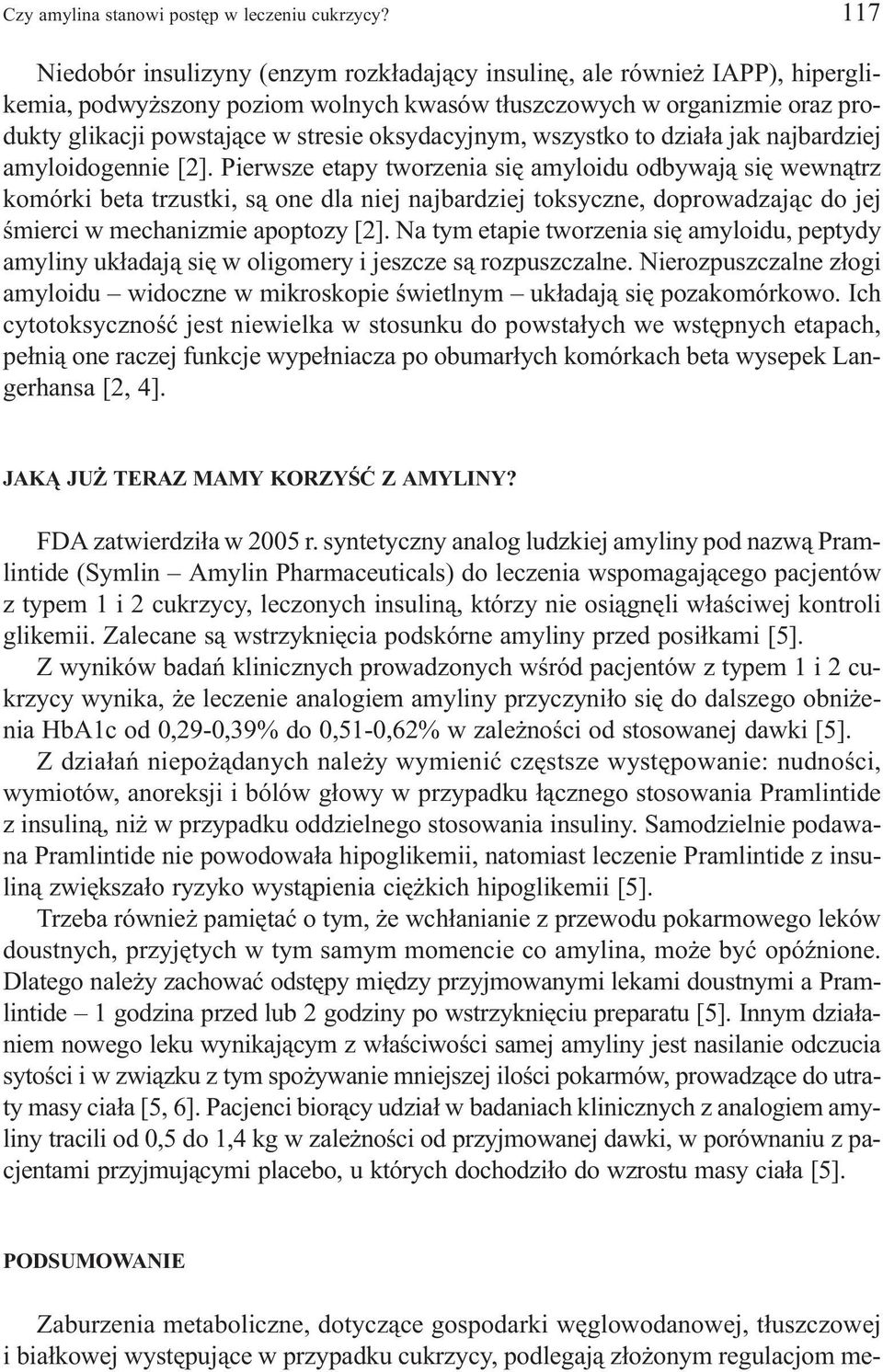 Czy amylina stanowi postęp w leczeniu cukrzycy? 117

Niedobór insulizyny (enzym rozkładający insulinę, ale również IAPP), hiperglikemia, podwyższony poziom wolnych kwasów tłuszczowych w organizmie oraz produkty glikacji powstające w stresie oksydacyjnym, wszystko to działa jak najbardziej amyloidogennie [2]. Pierwsze etapy tworzenia się amyloidu odbywają się wewnątrz komórki beta trzustki, są one dla niej najbardziej toksyczne, doprowadzając do jej śmierci w mechanizmie apoptozy [2]. Na tym etapie tworzenia się amyloidu, peptydy amyliny układają się w oligomery i jeszcze są rozpuszczalne. Nierozpuszczalne złogi amyloidu – widoczne w mikroskopie świetlnym – układają się pozakomórkowo. Ich cytotoksyczność jest niewielka w stosunku do powstałych we wstępnych etapach, pełnią one raczej funkcje wypełniacza po obumarłych komórkach beta wysepek Langerhansa [2, 4].

JAKĄ JUŻ TERAZ MAMY KORZYŚĆ Z AMYLINY?

FDA zatwierdziła w 2005 r. syntetyczny analog ludzkiej amyliny pod nazwą Pramlintide (Symlin – Amylin Pharmaceuticals) do leczenia wspomagającego pacjentów z typem 1 i 2 cukrzycy, leczonych insuliną, którzy nie osiągnęli właściwej kontroli glikemii. Zalecane są wstrzyknięcia podskórne amyliny przed posiłkami [5].

Z wyników badań klinicznych prowadzonych wśród pacjentów z typem 1 i 2 cukrzycy wynika, że leczenie analogiem amyliny przyczyniło się do dalszego obniżenia HbA1c od 0,29-0,39% do 0,51-0,62% w zależności od stosowanej dawki [5].

Z działań niepożądanych należy wymienić częstsze występowanie: nudności, wymiotów, anoreksji i bólów głowy w przypadku łącznego stosowania Pramlintide z insuliną, niż w przypadku oddzielnego stosowania insuliny. Samodzielnie podawana Pramlintide nie powodowała hipoglikemii, natomiast leczenie Pramlintide z insuliną zwiększało ryzyko wystąpienia ciężkich hipoglikemii [5].

Trzeba również pamiętać o tym, że wchłanianie z przewodu pokarmowego leków doustnych, przyjętych w tym samym momencie co amylina, może być opóźnione. Dlatego należy zachować odstępy między przyjmowanymi lekami doustnymi a Pramlintide – 1 godzina przed lub 2 godziny po wstrzyknięciu preparatu [5]. Innym działaniem nowego leku wynikającym z właściwości samej amyliny jest nasilanie odczucia sytości i w związku z tym spożywanie mniejszej ilości pokarmów, prowadzące do utraty masy ciała [5, 6]. Pacjenci biorący udział w badaniach klinicznych z analogiem amyliny tracili od 0,5 do 1,4 kg w zależności od przyjmowanej dawki, w porównaniu z pacjentami przyjmującymi placebo, u których dochodziło do wzrostu masy ciała [5].

PODSUMOWANIE

Zaburzenia metaboliczne, dotyczące gospodarki węglowodanowej, tłuszczowej i białkowej występujące w przypadku cukrzycy, podlegają złożonym regulacjom me-